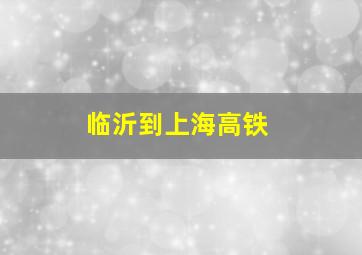 临沂到上海高铁